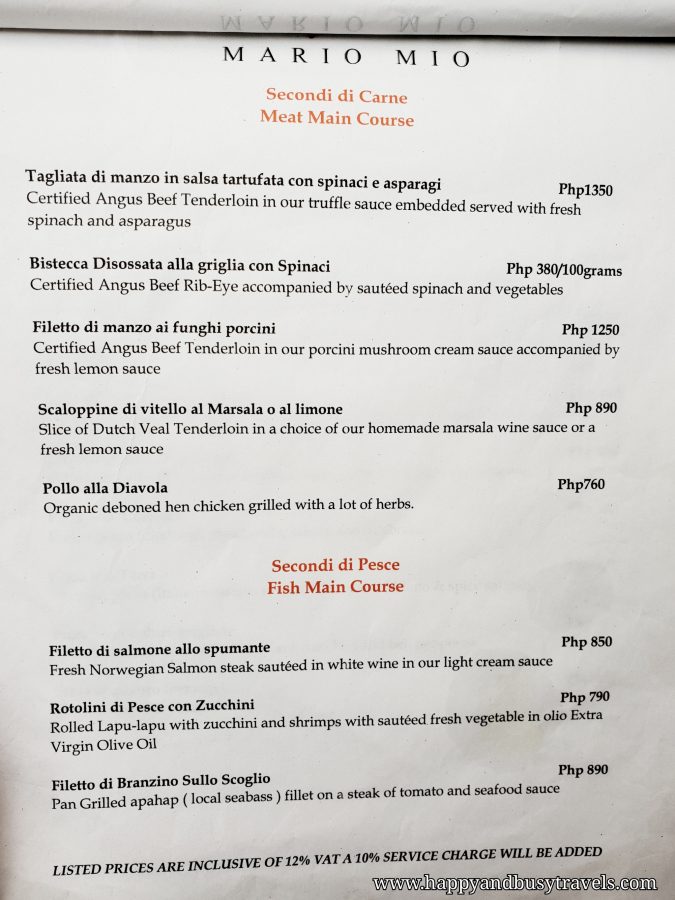 MARIO MIO

Secondi di Carne
Meat Main Course

Tagliata di manzo in salsa tartufata con spinaci e asparagi Php1350
Certified Angus Beef Tenderloin in our truffle sauce embedded served with fresh spinach and asparagus

Bistecca Disossata alla griglia con Spinaci Php 380/100grams
Certified Angus Beef Rib-Eye accompanied by sautéed spinach and vegetables

Filetto di manzo ai funghi porcini Php 1250
Certified Angus Beef Tenderloin in our porcini mushroom cream sauce accompanied by fresh lemon sauce

Scaloppine di vitello al Marsala o al limone Php 890
Slice of Dutch Veal Tenderloin in a choice of our homemade marsala wine sauce or a fresh lemon sauce

Pollo alla Diavola Php760
Organic deboned hen chicken grilled with a lot of herbs.

Secondi di Pesce
Fish Main Course

Filetto di salmone allo spumante Php 850
Fresh Norwegian Salmon steak sautéed in white wine in our light cream sauce

Rotolini di Pesce con Zucchini Php 790
Rolled Lapu-lapu with zucchini and shrimps with sautéed fresh vegetable in olio Extra Virgin Olive Oil

Filetto di Branzino Sullo Scoglio Php 890
Pan Grilled apahap ( local seabass ) fillet on a steak of tomato and seafood sauce

LISTED PRICES ARE INCLUSIVE OF 12% VAT A 10% SERVICE CHARGE WILL BE ADDED

www.happyandbusytravels.com